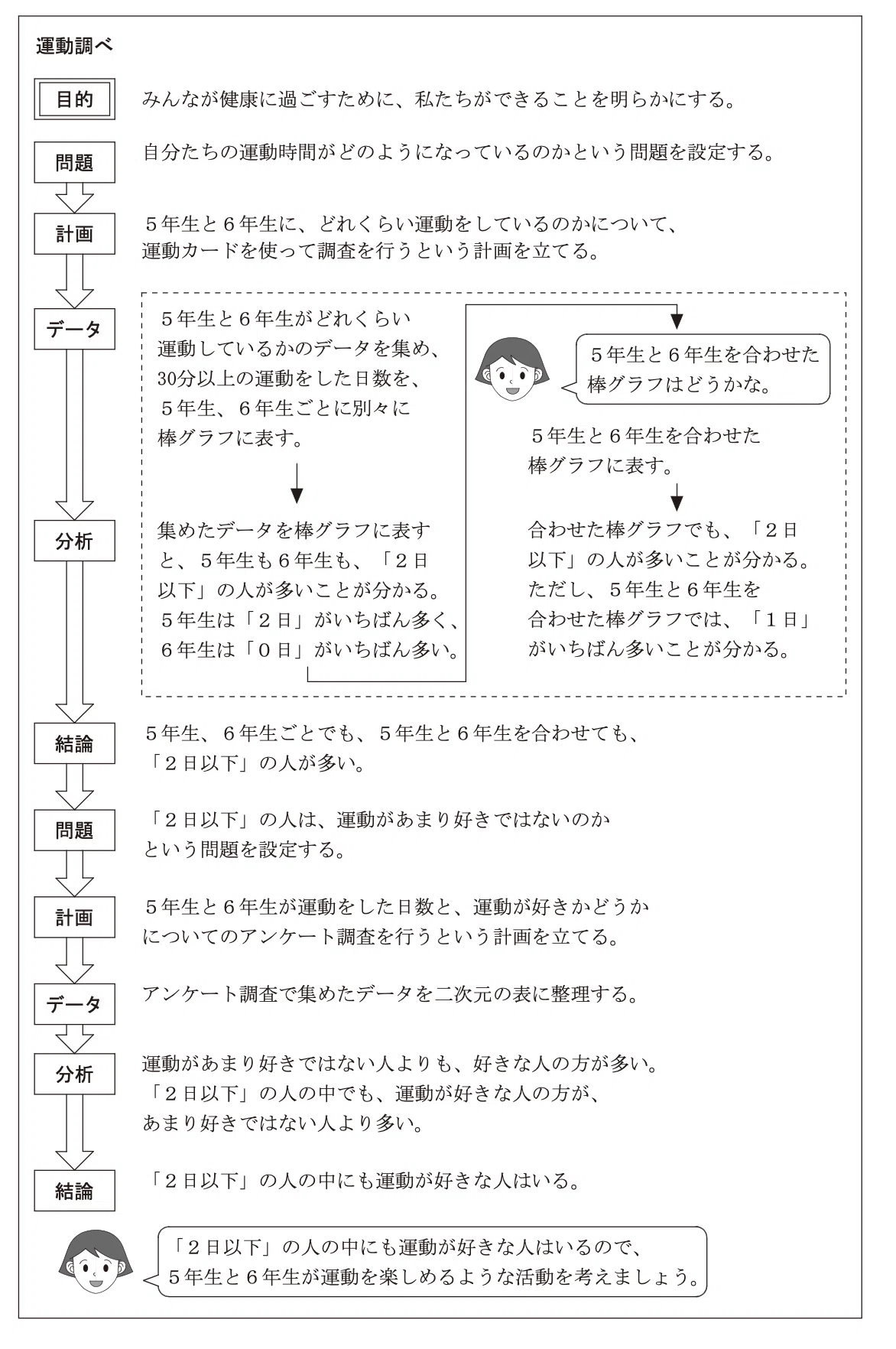 運動調べ

目的

みんなが健康に過ごすために、私たちができることを明らかにする。

問題

自分たちの運動時間がどのようになっているのかという問題を設定する。

計画

５年生と６年生に、どれくらい運動をしているのかについて、運動カードを使って調査を行うという計画を立てる。

データ

５年生と６年生がどれくらい運動しているかのデータを集め、30分以上の運動をした日数を、５年生、６年生ごとに別々に棒グラフに表す。

分析

集めたデータを棒グラフに表すと、５年生も６年生も、「２日以下」の人が多いことが分かる。５年生は「２日」がいちばん多く、６年生は「０日」がいちばん多い。

５年生と６年生を合わせた棒グラフはどうかな。

５年生と６年生を合わせた棒グラフに表す。

合わせた棒グラフでも、「２日以下」の人が多いことが分かる。ただし、５年生と６年生を合わせた棒グラフでは、「１日」がいちばん多いことが分かる。

結論

５年生、６年生ごとでも、５年生と６年生を合わせても、「２日以下」の人が多い。

問題

「２日以下」の人は、運動があまり好きではないのかという問題を設定する。

計画

５年生と６年生が運動をした日数と、運動が好きかどうかについてのアンケート調査を行うという計画を立てる。

データ

アンケート調査で集めたデータを二次元の表に整理する。

分析

運動があまり好きではない人よりも、好きな人の方が多い。「２日以下」の人の中でも、運動が好きな人の方が、あまり好きではない人より多い。

結論

「２日以下」の人の中にも運動が好きな人はいる。

「２日以下」の人の中にも運動が好きな人はいるので、５年生と６年生が運動を楽しめるような活動を考えましょう。